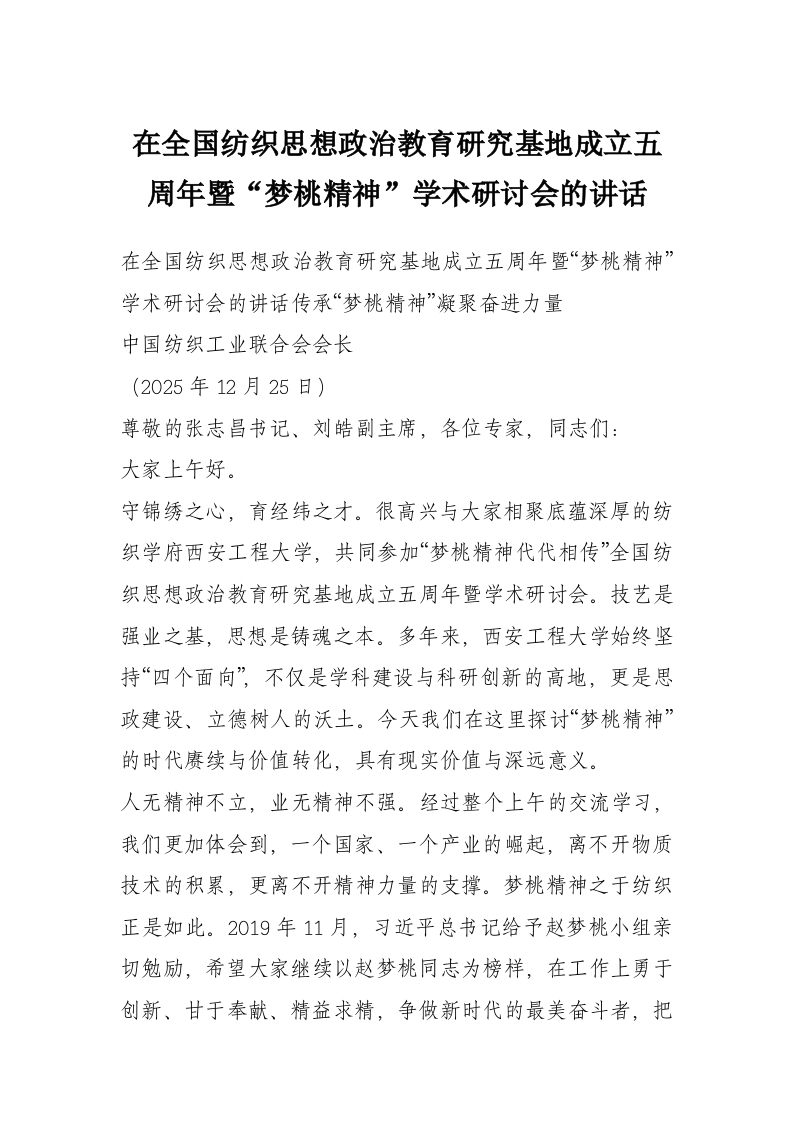 在全国纺织思想政治教育研究基地成立五周年暨“梦桃精神”学术研讨会的讲话

在全国纺织思想政治教育研究基地成立五周年暨“梦桃精神”学术研讨会的讲话传承“梦桃精神”凝聚奋进力量

中国纺织工业联合会会长

（2025年12月25日）

尊敬的张志昌书记、刘皓副主席，各位专家，同志们：

大家上午好。

守锦绣之心，育经纬之才。很高兴与大家相聚底蕴深厚的纺织学府西安工程大学，共同参加“梦桃精神代代相传”全国纺织思想政治教育研究基地成立五周年暨学术研讨会。技艺是强业之基，思想是铸魂之本。多年来，西安工程大学始终坚持“四个面向”，不仅是学科建设与科研创新的高地，更是思政建设、立德树人的沃土。今天我们在这里探讨“梦桃精神”的时代赓续与价值转化，具有现实价值与深远意义。

人无精神不立，业无精神不强。经过整个上午的交流学习，我们更加体会到，一个国家、一个产业的崛起，离不开物质技术的积累，更离不开精神力量的支撑。梦桃精神之于纺织正是如此。2019年11月，习近平总书记给予赵梦桃小组亲切勉励，希望大家继续以赵梦桃同志为榜样，在工作上勇于创新、甘于奉献、精益求精，争做新时代的最美奋斗者，把